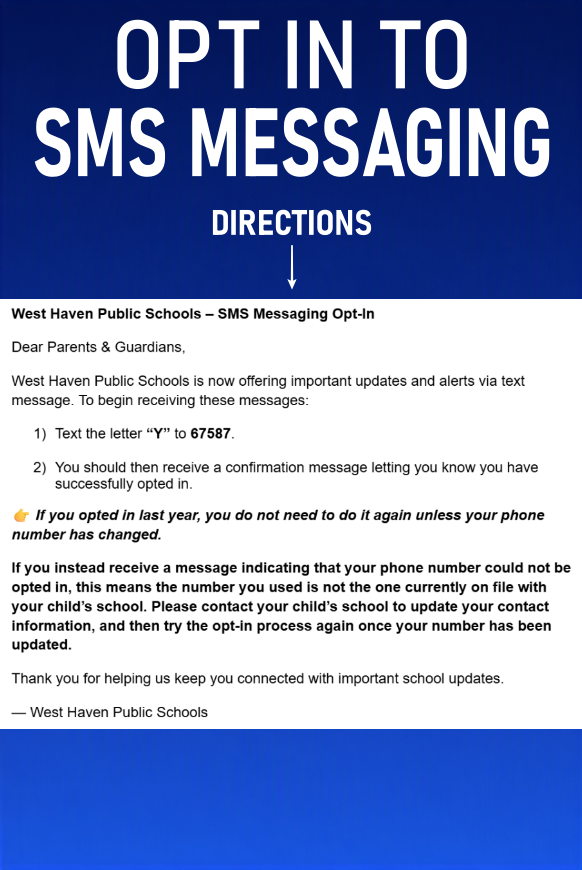 OPT IN TO SMS MESSAGING

DIRECTIONS

West Haven Public Schools – SMS Messaging Opt-In

Dear Parents & Guardians,

West Haven Public Schools is now offering important updates and alerts via text message. To begin receiving these messages:

1) Text the letter "Y" to 67587.

2) You should then receive a confirmation message letting you know you have successfully opted in.

👉 If you opted in last year, you do not need to do it again unless your phone number has changed.

If you instead receive a message indicating that your phone number could not be opted in, this means the number you used is not the one currently on file with your child's school. Please contact your child's school to update your contact information, and then try the opt-in process again once your number has been updated.

Thank you for helping us keep you connected with important school updates.

— West Haven Public Schools